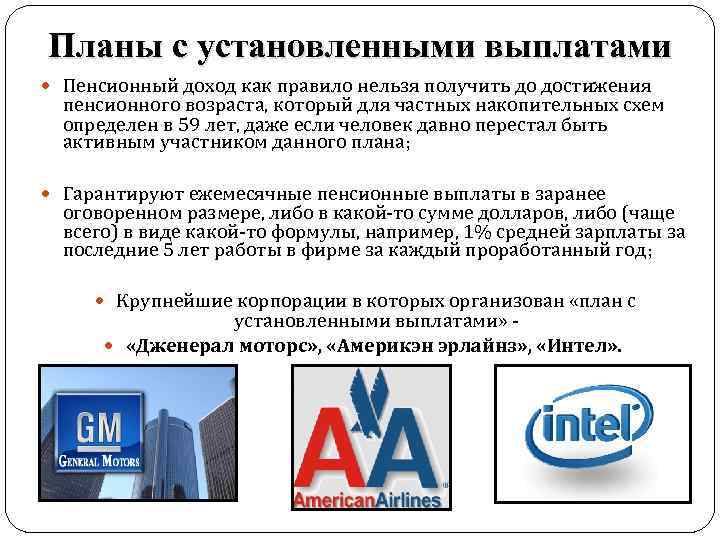 Планы с установленными выплатами

• Пенсионный доход как правило нельзя получить до достижения пенсионного возраста, который для частных накопительных схем определен в 59 лет, даже если человек давно перестал быть активным участником данного плана;

• Гарантируют ежемесячные пенсионные выплаты в заранее оговоренном размере, либо в какой-то сумме долларов, либо (чаще всего) в виде какой-то формулы, например, 1% средней зарплаты за последние 5 лет работы в фирме за каждый проработанный год;

• Крупнейшие корпорации в которых организован «план с установленными выплатами» -

• «Дженерал моторс», «Америкэн эрлайнз», «Интел».

GM
GENERAL MOTORS

AA
AmericanAirlines

intel